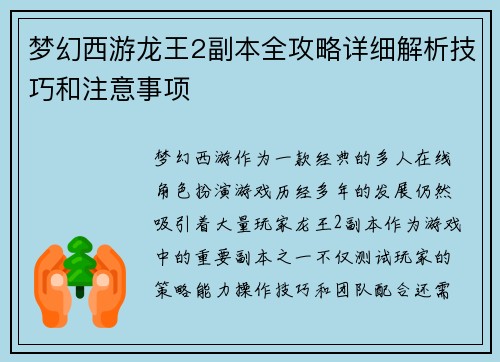 梦幻西游龙王2副本全攻略详细解析技巧和注意事项

梦幻西游作为一款经典的多人在线角色扮演游戏历经多年的发展仍然吸引着大量玩家龙王2副本作为游戏中的重要副本之一不仅测试玩家的策略能力操作技巧和团队配合还需